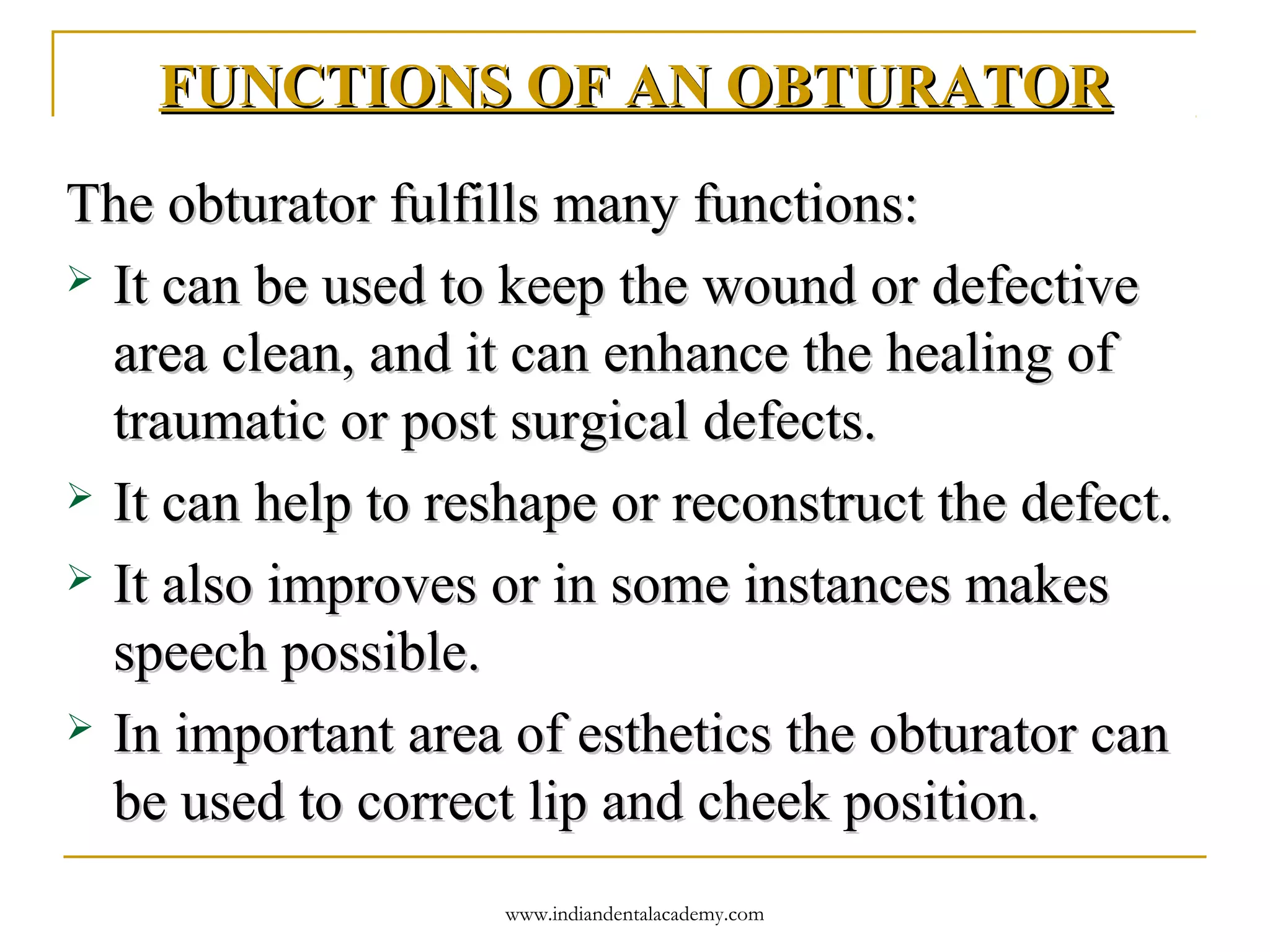 FUNCTIONS OF AN OBTURATOR

The obturator fulfills many functions:

➢ It can be used to keep the wound or defective area clean, and it can enhance the healing of traumatic or post surgical defects.

➢ It can help to reshape or reconstruct the defect.

➢ It also improves or in some instances makes speech possible.

➢ In important area of esthetics the obturator can be used to correct lip and cheek position.

www.indiandentalacademy.com